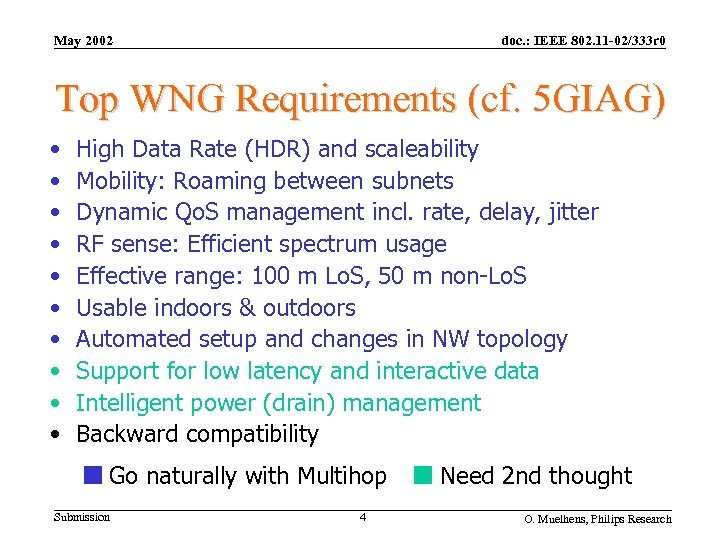 May 2002

doc.: IEEE 802.11-02/333r0

Top WNG Requirements (cf. 5GIAG)

• High Data Rate (HDR) and scaleability
• Mobility: Roaming between subnets
• Dynamic QoS management incl. rate, delay, jitter
• RF sense: Efficient spectrum usage
• Effective range: 100 m LoS, 50 m non-LoS
• Usable indoors & outdoors
• Automated setup and changes in NW topology
• Support for low latency and interactive data
• Intelligent power (drain) management
• Backward compatibility

Go naturally with Multihop

Need 2nd thought

Submission

4

O. Muelhens, Philips Research